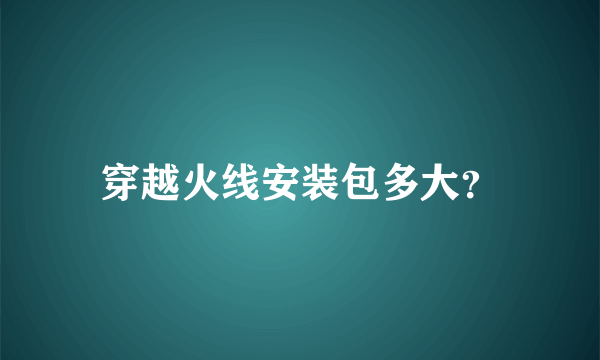 穿越火线安装包多大?